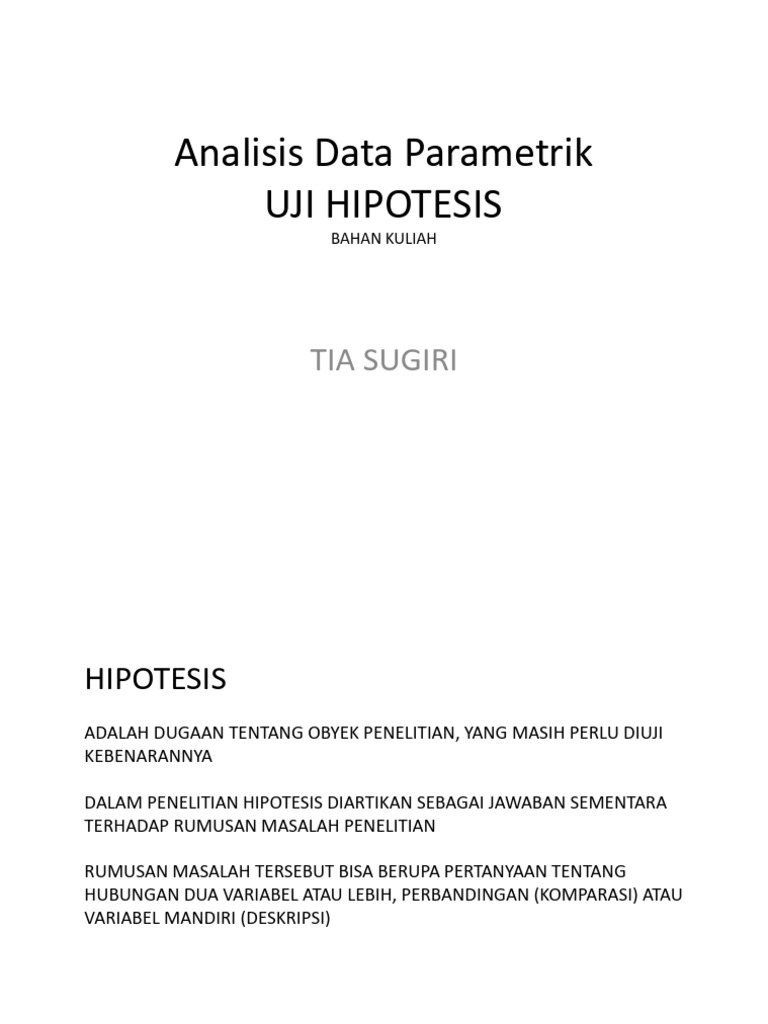 Analisis Data Parametrik
UJI HIPOTESIS
BAHAN KULIAH

TIA SUGIRI

HIPOTESIS

ADALAH DUGAAN TENTANG OBYEK PENELITIAN, YANG MASIH PERLU DIUJI KEBENARANNYA

DALAM PENELITIAN HIPOTESIS DIARTIKAN SEBAGAI JAWABAN SEMENTARA TERHADAP RUMUSAN MASALAH PENELITIAN

RUMUSAN MASALAH TERSEBUT BISA BERUPA PERTANYAAN TENTANG HUBUNGAN DUA VARIABEL ATAU LEBIH, PERBANDINGAN (KOMPARASI) ATAU VARIABEL MANDIRI (DESKRIPSI)